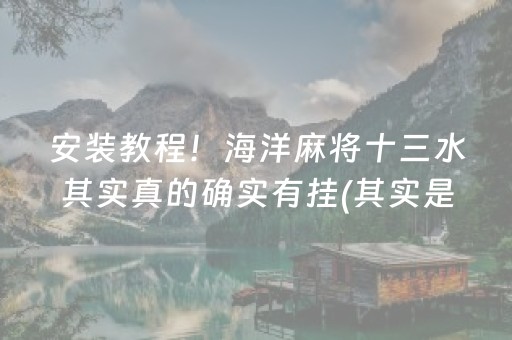 安装教程！海洋麻将十三水其实真的确实有挂(其实是